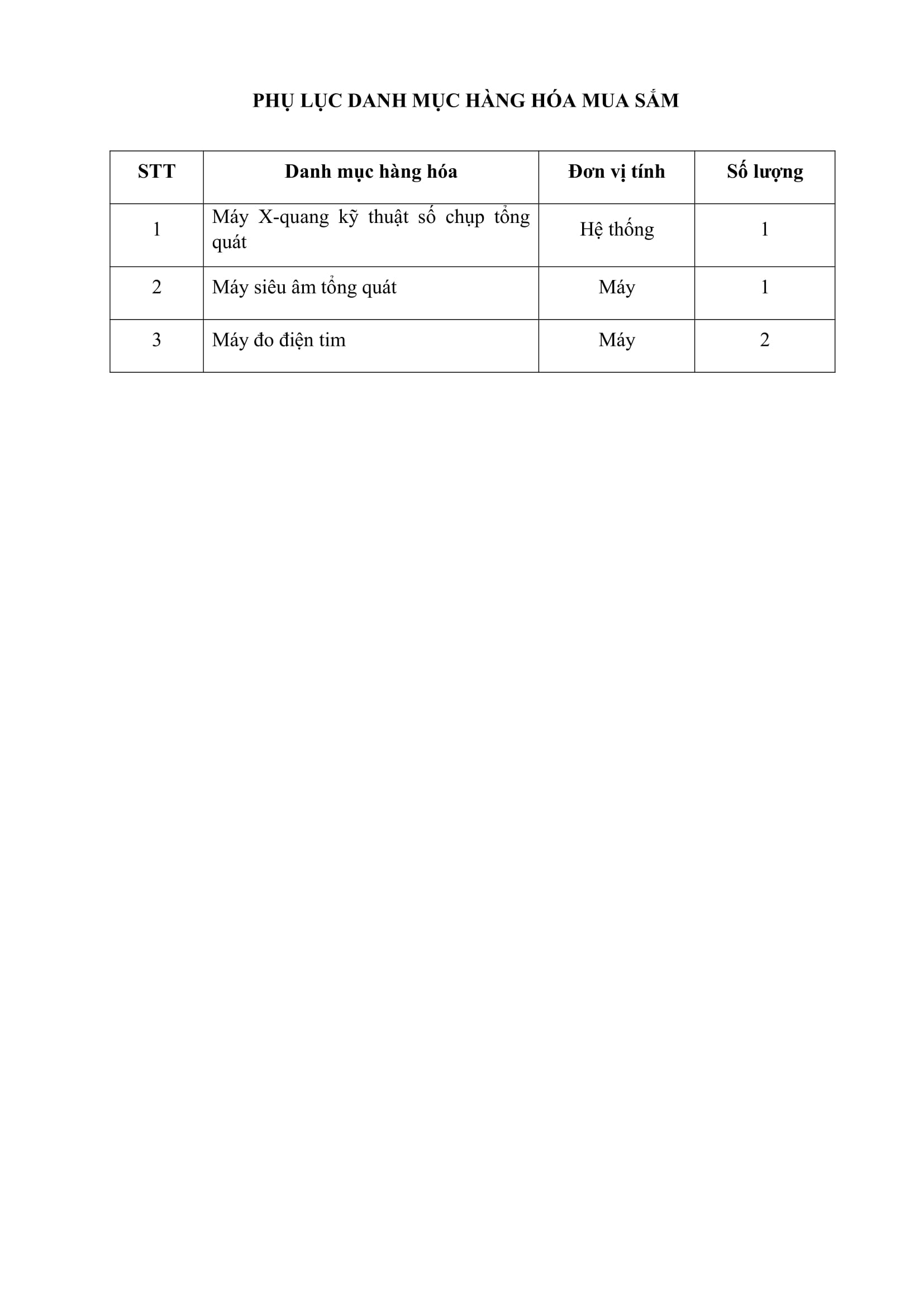 PHỤ LỤC DANH MỤC HÀNG HÓA MUA SẮM

| STT | Danh mục hàng hóa | Đơn vị tính | Số lượng |
|---|---|---|---|
| 1 | Máy X-quang kỹ thuật số chụp tổng quát | Hệ thống | 1 |
| 2 | Máy siêu âm tổng quát | Máy | 1 |
| 3 | Máy đo điện tim | Máy | 2 |